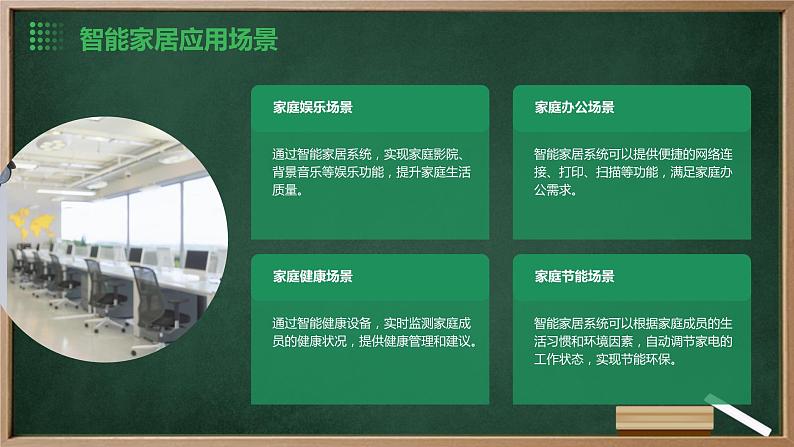 智能家居应用场景

家庭娱乐场景

通过智能家居系统，实现家庭影院、背景音乐等娱乐功能，提升家庭生活质量。

家庭办公场景

智能家居系统可以提供便捷的网络连接、打印、扫描等功能，满足家庭办公需求。

家庭健康场景

通过智能健康设备，实时监测家庭成员的健康状况，提供健康管理和建议。

家庭节能场景

智能家居系统可以根据家庭成员的生活习惯和环境因素，自动调节家电的工作状态，实现节能环保。